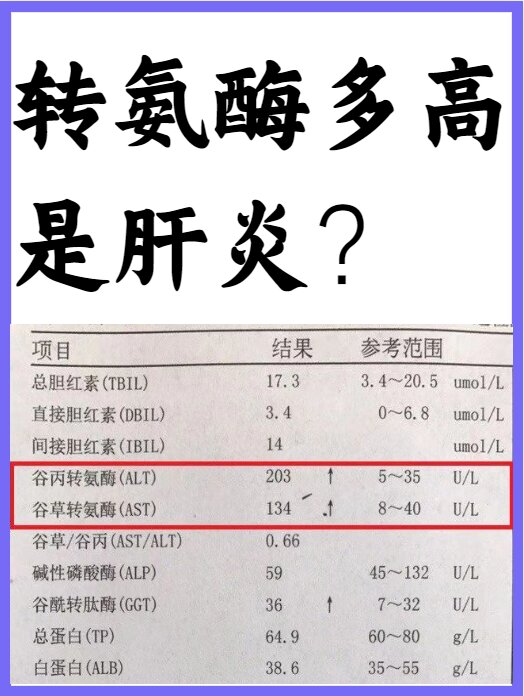 转氨酶多高是肝炎？

| 项目 | 结果 |  | 参考范围 |  |
|---|---|---|---|---|
| 总胆红素(TBIL) | 17.3 |  | 3.4～20.5 | umol/L |
| 直接胆红素(DBIL) | 3.4 |  | 0～6.8 | umol/L |
| 间接胆红素(IBIL) | 14 |  |  | umol/L |
| 谷丙转氨酶(ALT) | 203 | ↑ | 5～35 | U/L |
| 谷草转氨酶(AST) | 134 | ↑ | 8～40 | U/L |
| 谷草/谷丙(AST/ALT) | 0.66 |  |  |  |
| 碱性磷酸酶(ALP) | 59 |  | 45～132 | U/L |
| 谷酰转肽酶(GGT) | 36 | ↑ | 7～32 | U/L |
| 总蛋白(TP) | 64.9 |  | 60～80 | g/L |
| 白蛋白(ALB) | 38.6 |  | 35～55 | g/L |